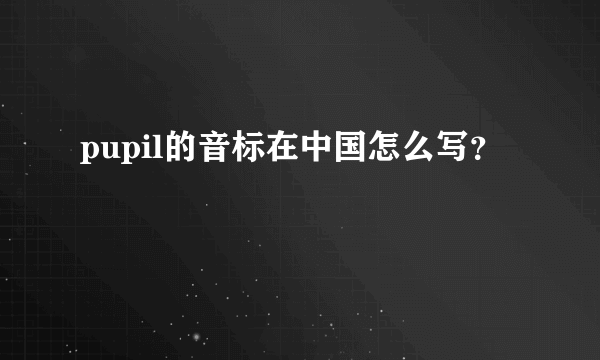 pupil的音标在中国怎么写？